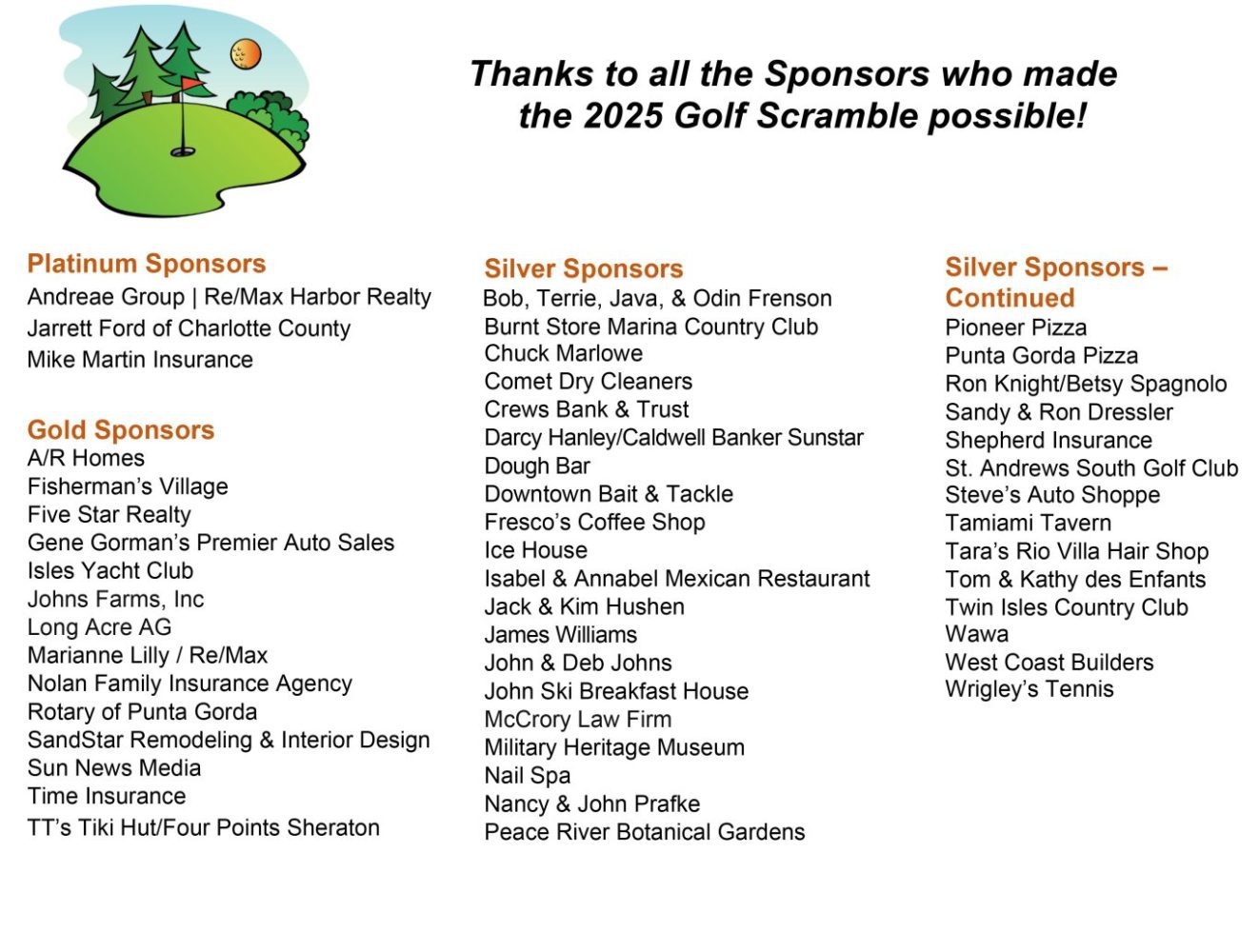 Thanks to all the Sponsors who made the 2025 Golf Scramble possible!

Platinum Sponsors
Andreae Group | Re/Max Harbor Realty
Jarrett Ford of Charlotte County
Mike Martin Insurance

Gold Sponsors
A/R Homes
Fisherman's Village
Five Star Realty
Gene Gorman's Premier Auto Sales
Isles Yacht Club
Johns Farms, Inc
Long Acre AG
Marianne Lilly / Re/Max
Nolan Family Insurance Agency
Rotary of Punta Gorda
SandStar Remodeling & Interior Design
Sun News Media
Time Insurance
TT's Tiki Hut/Four Points Sheraton

Silver Sponsors
Bob, Terrie, Java, & Odin Frenson
Burnt Store Marina Country Club
Chuck Marlowe
Comet Dry Cleaners
Crews Bank & Trust
Darcy Hanley/Caldwell Banker Sunstar
Dough Bar
Downtown Bait & Tackle
Fresco's Coffee Shop
Ice House
Isabel & Annabel Mexican Restaurant
Jack & Kim Hushen
James Williams
John & Deb Johns
John Ski Breakfast House
McCrory Law Firm
Military Heritage Museum
Nail Spa
Nancy & John Prafke
Peace River Botanical Gardens

Silver Sponsors – Continued
Pioneer Pizza
Punta Gorda Pizza
Ron Knight/Betsy Spagnolo
Sandy & Ron Dressler
Shepherd Insurance
St. Andrews South Golf Club
Steve's Auto Shoppe
Tamiami Tavern
Tara's Rio Villa Hair Shop
Tom & Kathy des Enfants
Twin Isles Country Club
Wawa
West Coast Builders
Wrigley's Tennis